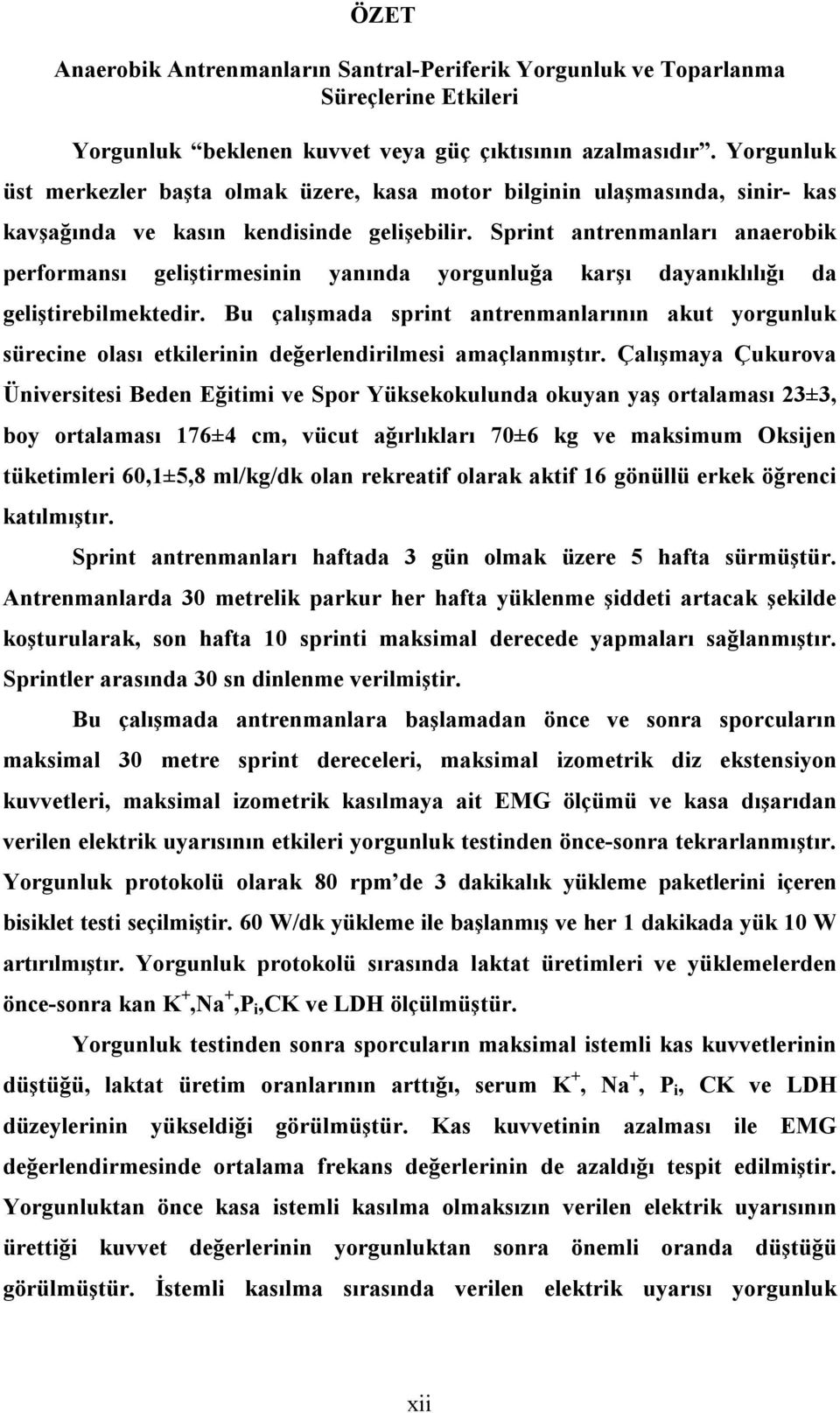 ÖZET

Anaerobik Antrenmanların Santral-Periferik Yorgunluk ve Toparlanma Süreçlerine Etkileri

Yorgunluk “beklenen kuvvet veya güç çıktısının azalmasıdır”. Yorgunluk üst merkezler başta olmak üzere, kasa motor bilginin ulaşmasında, sinir- kas kavşağında ve kasın kendisinde gelişebilir. Sprint antrenmanları anaerobik performansı geliştirmesinin yanında yorgunluğa karşı dayanıklılığı da geliştirebilmektedir. Bu çalışmada sprint antrenmanlarının akut yorgunluk sürecine olası etkilerinin değerlendirilmesi amaçlanmıştır. Çalışmaya Çukurova Üniversitesi Beden Eğitimi ve Spor Yüksekokulunda okuyan yaş ortalaması 23±3, boy ortalaması 176±4 cm, vücut ağırlıkları 70±6 kg ve maksimum Oksijen tüketimleri 60,1±5,8 ml/kg/dk olan rekreatif olarak aktif 16 gönüllü erkek öğrenci katılmıştır.

Sprint antrenmanları haftada 3 gün olmak üzere 5 hafta sürmüştür. Antrenmanlarda 30 metrelik parkur her hafta yüklenme şiddeti artacak şekilde koşturularak, son hafta 10 sprinti maksimal derecede yapmaları sağlanmıştır. Sprintler arasında 30 sn dinlenme verilmiştir.

Bu çalışmada antrenmanlara başlamadan önce ve sonra sporcuların maksimal 30 metre sprint dereceleri, maksimal izometrik diz ekstensiyon kuvvetleri, maksimal izometrik kasılmaya ait EMG ölçümü ve kasa dışarıdan verilen elektrik uyarısının etkileri yorgunluk testinden önce-sonra tekrarlanmıştır. Yorgunluk protokolü olarak 80 rpm’de 3 dakikalık yükleme paketlerini içeren bisiklet testi seçilmiştir. 60 W/dk yükleme ile başlanmış ve her 1 dakikada yük 10 W artırılmıştır. Yorgunluk protokolü sırasında laktat üretimleri ve yüklemelerden önce-sonra kan $K^+$,$Na^+$,$P_i$,CK ve LDH ölçülmüştür.

Yorgunluk testinden sonra sporcuların maksimal istemli kas kuvvetlerinin düştüğü, laktat üretim oranlarının arttığı, serum $K^+$, $Na^+$, $P_i$, CK ve LDH düzeylerinin yükseldiği görülmüştür. Kas kuvvetinin azalması ile EMG değerlendirmesinde ortalama frekans değerlerinin de azaldığı tespit edilmiştir. Yorgunluktan önce kasa istemli kasılma olmaksızın verilen elektrik uyarısının ürettiği kuvvet değerlerinin yorgunluktan sonra önemli oranda düştüğü görülmüştür. İstemli kasılma sırasında verilen elektrik uyarısı yorgunluk

xii